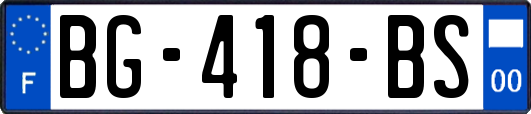 F
BG-418-BS
00